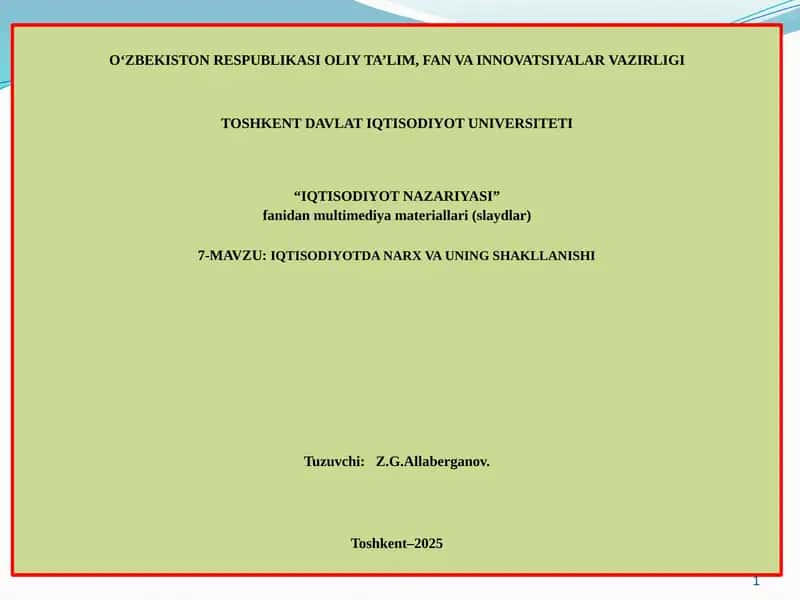 O‘ZBEKISTON RESPUBLIKASI OLIY TA’LIM, FAN VA INNOVATSIYALAR VAZIRLIGI

TOSHKENT DAVLAT IQTISODIYOT UNIVERSITETI

“IQTISODIYOT NAZARIYASI”
fanidan multimediya materiallari (slaydlar)

7-MAVZU: IQTISODIYOTDA NARX VA UNING SHAKLLANISHI

Tuzuvchi: Z.G.Allaberganov.

Toshkent–2025

1